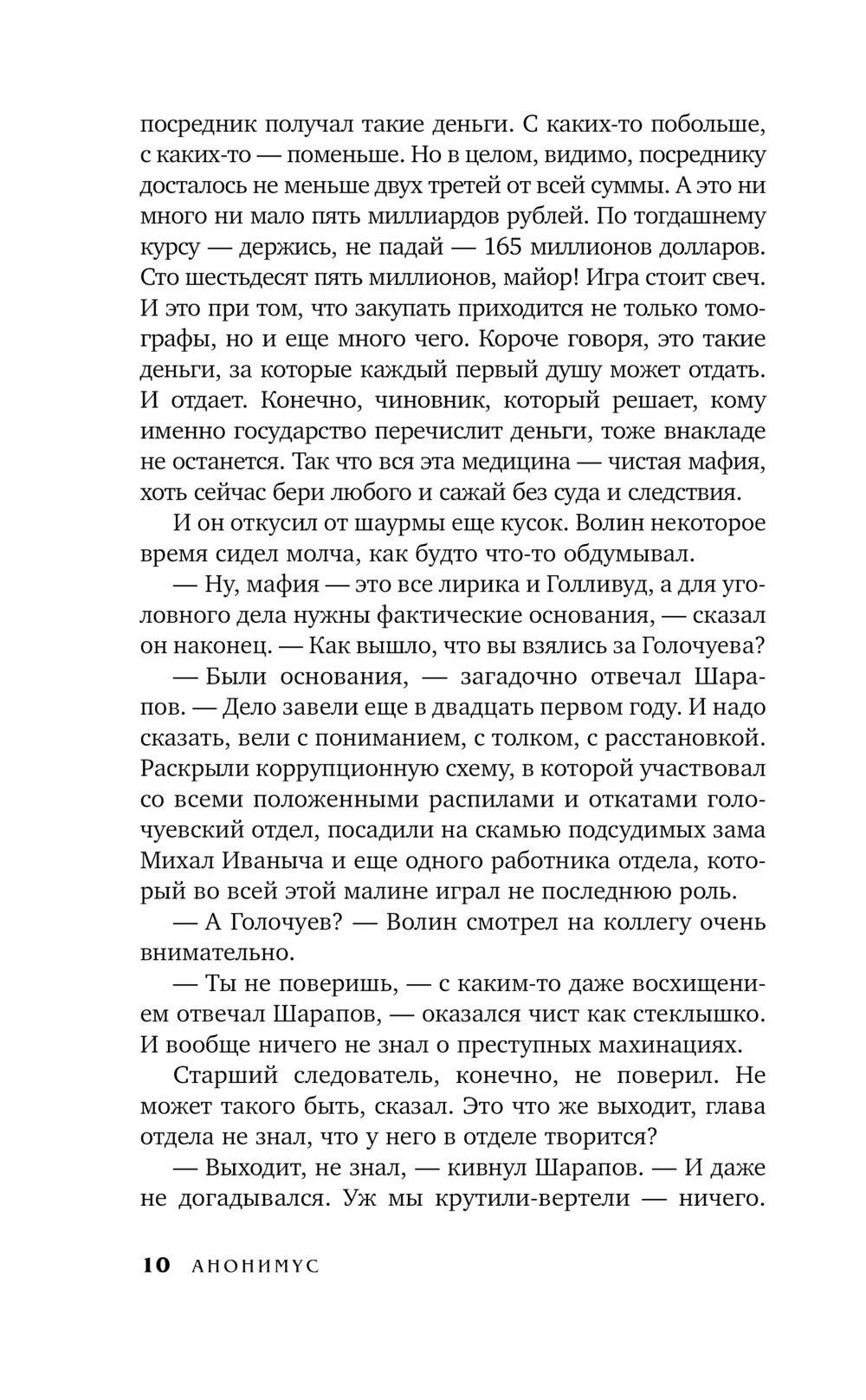 посредник получал такие деньги. С каких-то побольше, с каких-то — поменьше. Но в целом, видимо, посреднику досталось не меньше двух третей от всей суммы. А это ни много ни мало пять миллиардов рублей. По тогдашнему курсу — держись, не падай — 165 миллионов долларов. Сто шестьдесят пять миллионов, майор! Игра стоит свеч. И это при том, что закупать приходится не только томографы, но и еще много чего. Короче говоря, это такие деньги, за которые каждый первый душу может отдать. И отдает. Конечно, чиновник, который решает, кому именно государство перечислит деньги, тоже внакладе не останется. Так что вся эта медицина — чистая мафия, хоть сейчас бери любого и сажай без суда и следствия.

И он откусил от шаурмы еще кусок. Волин некоторое время сидел молча, как будто что-то обдумывал.

— Ну, мафия — это все лирика и Голливуд, а для уголовного дела нужны фактические основания, — сказал он наконец. — Как вышло, что вы взялись за Голочуева?

— Были основания, — загадочно отвечал Шарапов. — Дело завели еще в двадцать первом году. И надо сказать, вели с пониманием, с толком, с расстановкой. Раскрыли коррупционную схему, в которой участвовал со всеми положенными распилами и откатами голочуевский отдел, посадили на скамью подсудимых зама Михал Иваныча и еще одного работника отдела, который во всей этой малине играл не последнюю роль.

— А Голочуев? — Волин смотрел на коллегу очень внимательно.

— Ты не поверишь, — с каким-то даже восхищением отвечал Шарапов, — оказался чист как стеклышко. И вообще ничего не знал о преступных махинациях.

Старший следователь, конечно, не поверил. Не может такого быть, сказал. Это что же выходит, глава отдела не знал, что у него в отделе творится?

— Выходит, не знал, — кивнул Шарапов. — И даже не догадывался. Уж мы крутили-вертели — ничего.

10 АНОНИМУС